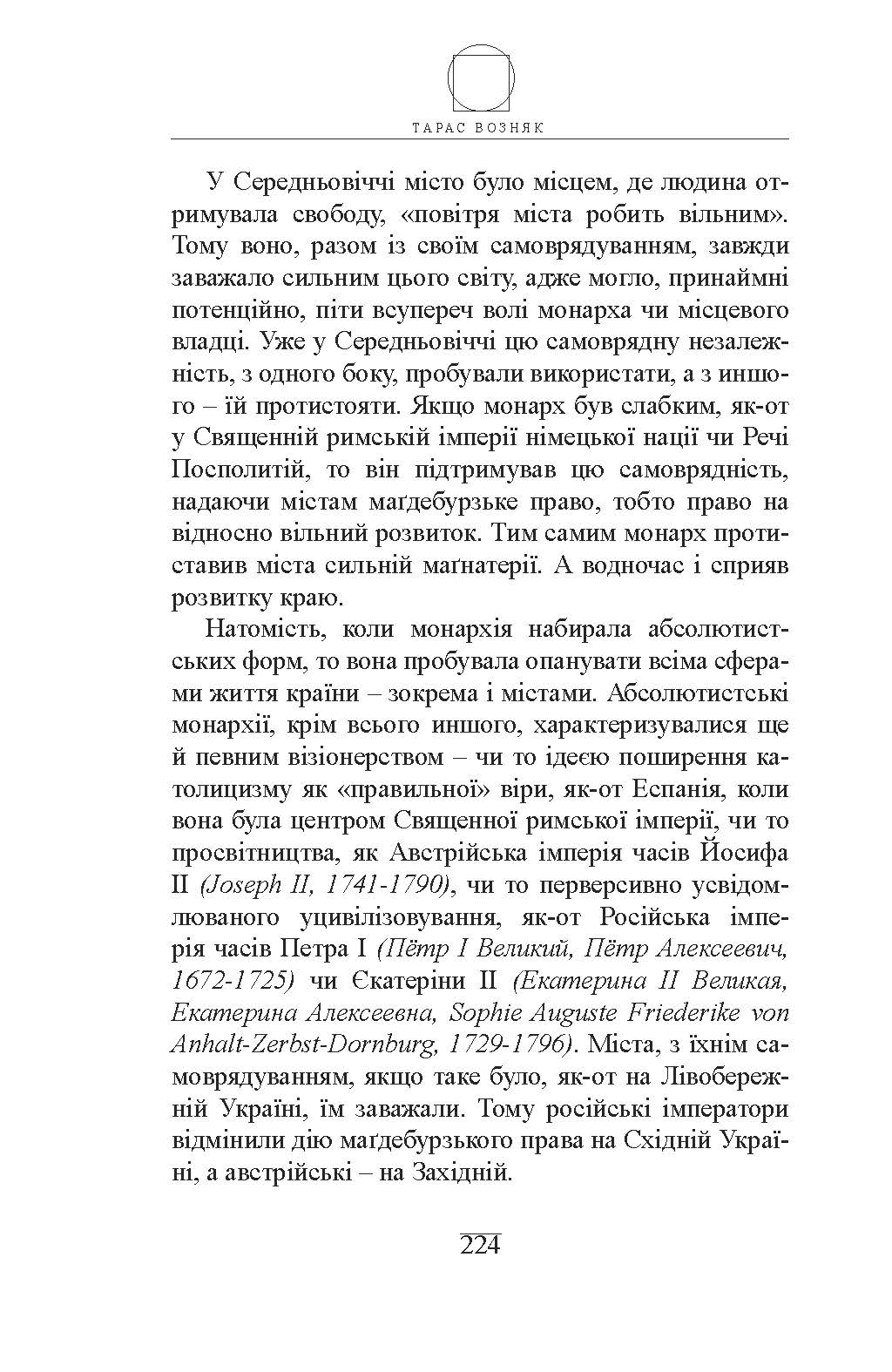 ТАРАС ВОЗНЯК

У Середньовіччі місто було місцем, де людина отримувала свободу, «повітря міста робить вільним». Тому воно, разом із своїм самоврядуванням, завжди заважало сильним цього світу, адже могло, принаймні потенційно, піти всупереч волі монарха чи місцевого владці. Уже у Середньовіччі цю самоврядну незалежність, з одного боку, пробували використати, а з иншого – їй протистояти. Якщо монарх був слабким, як-от у Священній римській імперії німецької нації чи Речі Посполитій, то він підтримував цю самоврядність, надаючи містам маґдебурзьке право, тобто право на відносно вільний розвиток. Тим самим монарх протиставив міста сильній маґнатерії. А водночас і сприяв розвитку краю.

Натомість, коли монархія набирала абсолютистських форм, то вона пробувала опанувати всіма сферами життя країни – зокрема і містами. Абсолютистські монархії, крім всього иншого, характеризувалися ще й певним візіонерством – чи то ідеєю поширення католицизму як «правильної» віри, як-от Еспанія, коли вона була центром Священної римської імперії, чи то просвітництва, як Австрійська імперія часів Йосифа II (Joseph II, 1741-1790), чи то перверсивно усвідомлюваного уцивілізовування, як-от Російська імперія часів Петра I (Пётр I Великий, Пётр Алексеевич, 1672-1725) чи Єкатеріни II (Екатерина II Великая, Екатерина Алексеевна, Sophie Auguste Friederike von Anhalt-Zerbst-Dornburg, 1729-1796). Міста, з їхнім самоврядуванням, якщо таке було, як-от на Лівобережній Україні, їм заважали. Тому російські імператори відмінили дію маґдебурзького права на Східній Україні, а австрійські – на Західній.

224